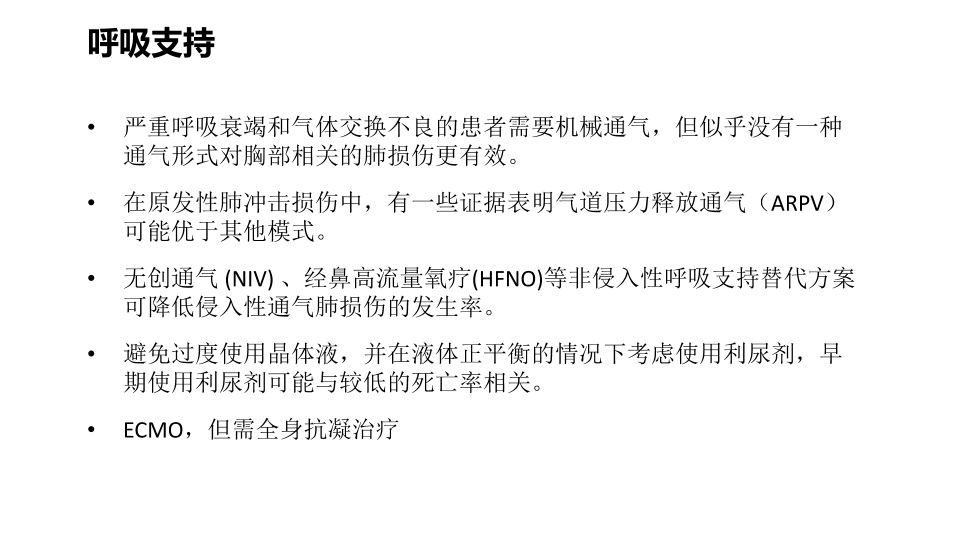 呼吸支持

• 严重呼吸衰竭和气体交换不良的患者需要机械通气，但似乎没有一种通气形式对胸部相关的肺损伤更有效。

• 在原发性肺冲击损伤中，有一些证据表明气道压力释放通气（ARPV）可能优于其他模式。

• 无创通气(NIV)、经鼻高流量氧疗(HFNO)等非侵入性呼吸支持替代方案可降低侵入性通气肺损伤的发生率。

• 避免过度使用晶体液，并在液体正平衡的情况下考虑使用利尿剂，早期使用利尿剂可能与较低的死亡率相关。

• ECMO，但需全身抗凝治疗